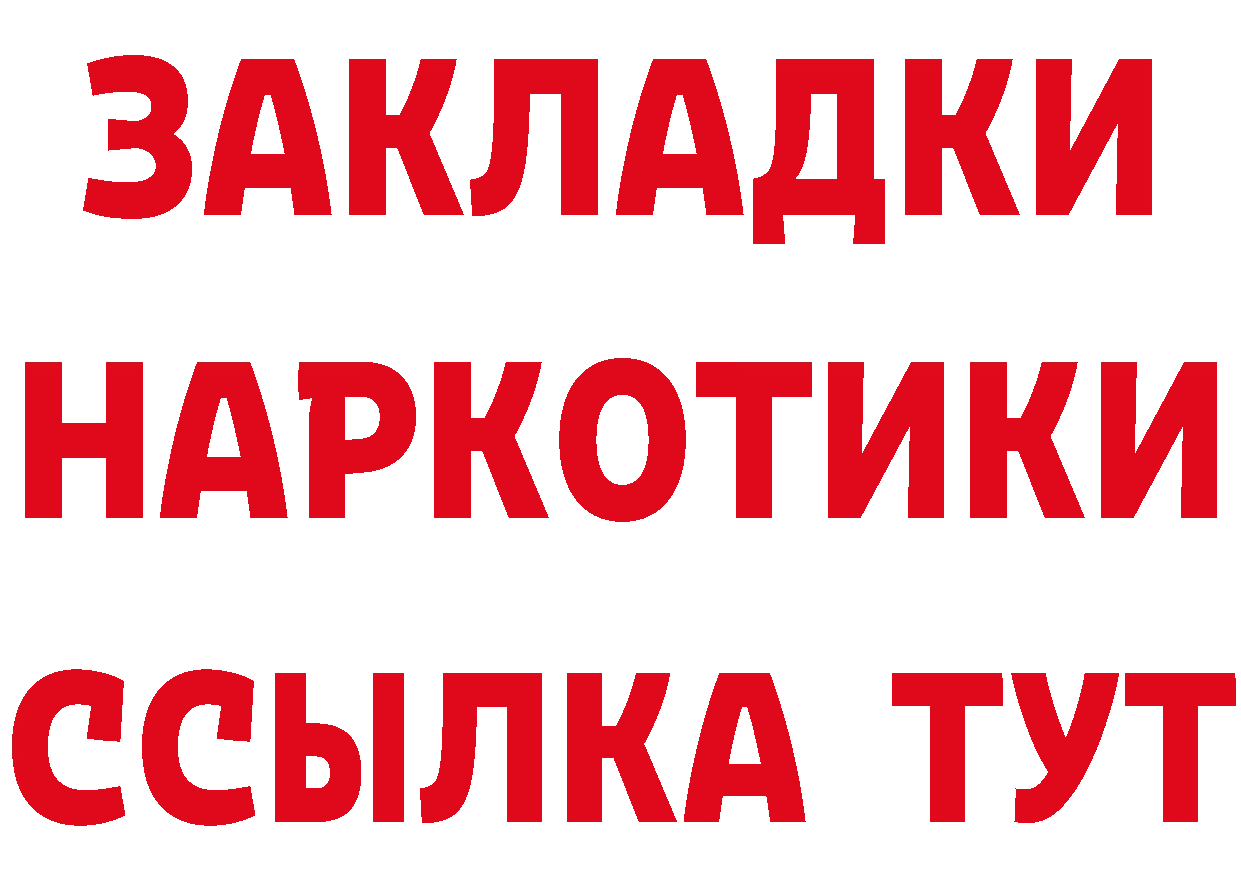 ЗАКЛАДКИ НАРКОТИКИ ССЫЛКА ТУТ